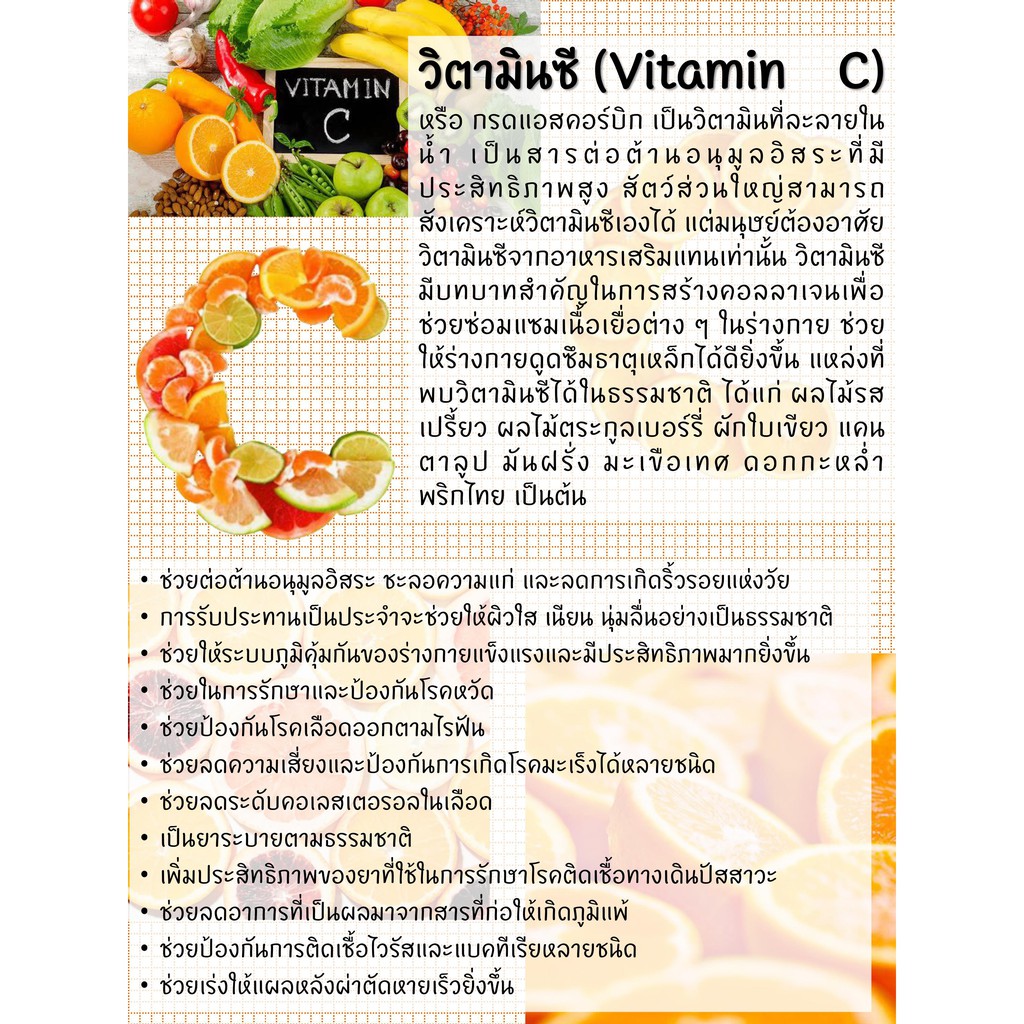 VITAMIN C

วิตามินซี (Vitamin C)

หรือ กรดแอสคอร์บิก เป็นวิตามินที่ละลายในน้ำ เป็นสารต่อต้านอนุมูลอิสระที่มีประสิทธิภาพสูง สัตว์ส่วนใหญ่สามารถสังเคราะห์วิตามินซีเองได้ แต่มนุษย์ต้องอาศัยวิตามินซีจากอาหารเสริมแทนเท่านั้น วิตามินซีมีบทบาทสำคัญในการสร้างคอลลาเจนเพื่อช่วยซ่อมแซมเนื้อเยื่อต่าง ๆ ในร่างกาย ช่วยให้ร่างกายดูดซึมธาตุเหล็กได้ดียิ่งขึ้น แหล่งที่พบวิตามินซีได้ในธรรมชาติ ได้แก่ ผลไม้รสเปรี้ยว ผลไม้ตระกูลเบอร์รี่ ผักใบเขียว แคนตาลูป มันฝรั่ง มะเขือเทศ ดอกกะหล่ำ พริกไทย เป็นต้น

• ช่วยต่อต้านอนุมูลอิสระ ชะลอความแก่ และลดการเกิดริ้วรอยแห่งวัย
• การรับประทานเป็นประจำจะช่วยให้ผิวใส เนียน นุ่มลื่นอย่างเป็นธรรมชาติ
• ช่วยให้ระบบภูมิคุ้มกันของร่างกายแข็งแรงและมีประสิทธิภาพมากยิ่งขึ้น
• ช่วยในการรักษาและป้องกันโรคหวัด
• ช่วยป้องกันโรคเลือดออกตามไรฟัน
• ช่วยลดความเสี่ยงและป้องกันการเกิดโรคมะเร็งได้หลายชนิด
• ช่วยลดระดับคอเลสเตอรอลในเลือด
• เป็นยาระบายตามธรรมชาติ
• เพิ่มประสิทธิภาพของยาที่ใช้ในการรักษาโรคติดเชื้อทางเดินปัสสาวะ
• ช่วยลดอาการที่เป็นผลมาจากสารที่ก่อให้เกิดภูมิแพ้
• ช่วยป้องกันการติดเชื้อไวรัสและแบคทีเรียหลายชนิด
• ช่วยเร่งให้แผลหลังผ่าตัดหายเร็วยิ่งขึ้น